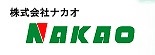 株式会社ナカオ

NAKAO